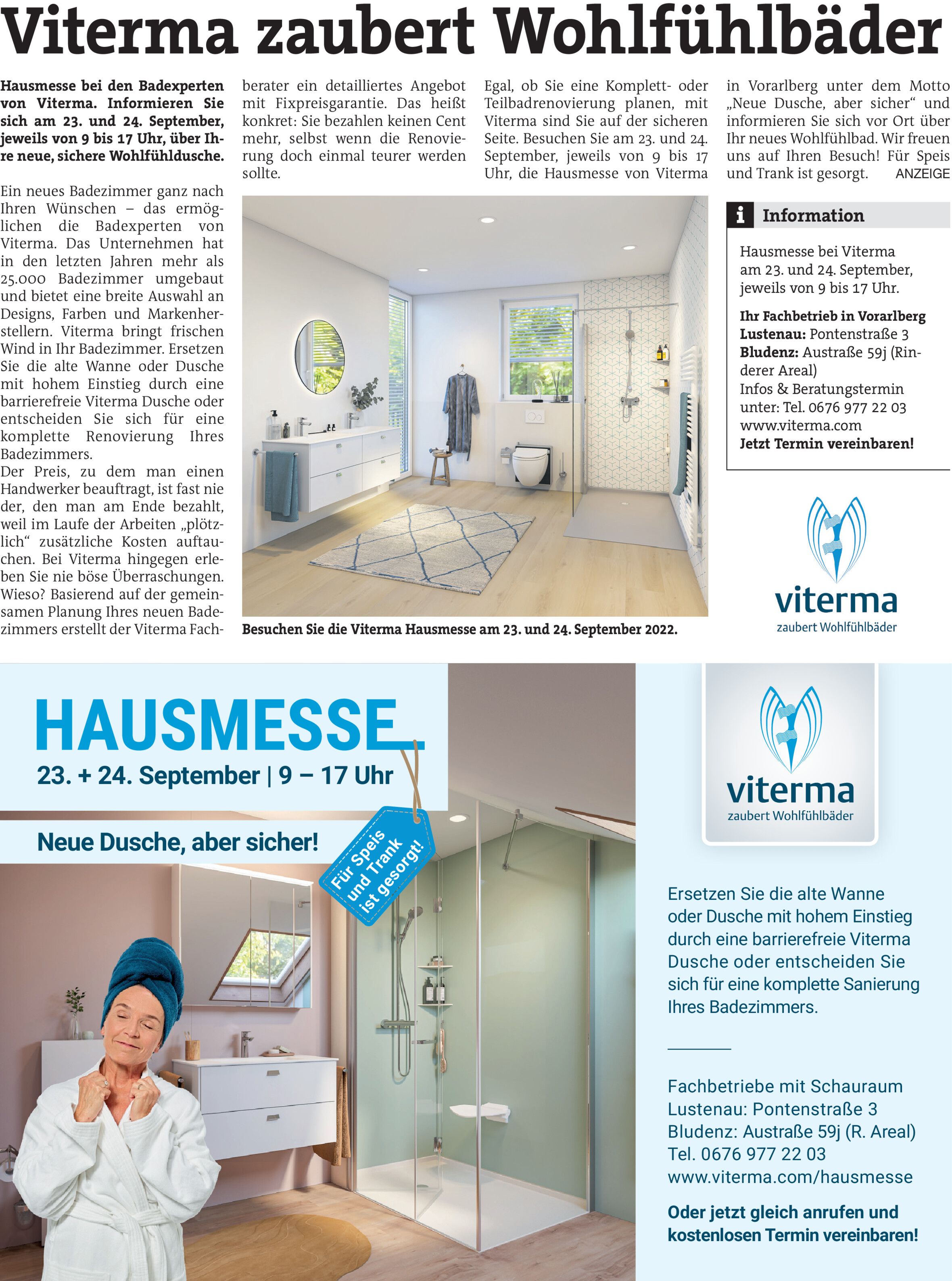 Viterma zaubert Wohlfühlbäder

Hausmesse bei den Badexperten von Viterma. Informieren Sie sich am 23. und 24. September, jeweils von 9 bis 17 Uhr, über Ihre neue, sichere Wohlfühldusche.

Ein neues Badezimmer ganz nach Ihren Wünschen – das ermöglichen die Badexperten von Viterma. Das Unternehmen hat in den letzten Jahren mehr als 25.000 Badezimmer umgebaut und bietet eine breite Auswahl an Designs, Farben und Markenherstellern. Viterma bringt frischen Wind in Ihr Badezimmer. Ersetzen Sie die alte Wanne oder Dusche mit hohem Einstieg durch eine barrierefreie Viterma Dusche oder entscheiden Sie sich für eine komplette Renovierung Ihres Badezimmers.
Der Preis, zu dem man einen Handwerker beauftragt, ist fast nie der, den man am Ende bezahlt, weil im Laufe der Arbeiten „plötzlich“ zusätzliche Kosten auftauchen. Bei Viterma hingegen erleben Sie nie böse Überraschungen. Wieso? Basierend auf der gemeinsamen Planung Ihres neuen Badezimmers erstellt der Viterma Fachberater ein detailliertes Angebot mit Fixpreisgarantie. Das heißt konkret: Sie bezahlen keinen Cent mehr, selbst wenn die Renovierung doch einmal teurer werden sollte.

Egal, ob Sie eine Komplett- oder Teilbadrenovierung planen, mit Viterma sind Sie auf der sicheren Seite. Besuchen Sie am 23. und 24. September, jeweils von 9 bis 17 Uhr, die Hausmesse von Viterma in Vorarlberg unter dem Motto „Neue Dusche, aber sicher“ und informieren Sie sich vor Ort über Ihr neues Wohlfühlbad. Wir freuen uns auf Ihren Besuch! Für Speis und Trank ist gesorgt. ANZEIGE

Besuchen Sie die Viterma Hausmesse am 23. und 24. September 2022.

i Information

Hausmesse bei Viterma am 23. und 24. September, jeweils von 9 bis 17 Uhr.

Ihr Fachbetrieb in Vorarlberg
Lustenau: Pontenstraße 3
Bludenz: Austraße 59j (Rinderer Areal)
Infos & Beratungstermin unter: Tel. 0676 977 22 03
www.viterma.com
Jetzt Termin vereinbaren!

viterma
zaubert Wohlfühlbäder

HAUSMESSE
23. + 24. September | 9 – 17 Uhr

Neue Dusche, aber sicher!

Für Speis und Trank ist gesorgt!

viterma
zaubert Wohlfühlbäder

Ersetzen Sie die alte Wanne oder Dusche mit hohem Einstieg durch eine barrierefreie Viterma Dusche oder entscheiden Sie sich für eine komplette Sanierung Ihres Badezimmers.

Fachbetriebe mit Schauraum
Lustenau: Pontenstraße 3
Bludenz: Austraße 59j (R. Areal)
Tel. 0676 977 22 03
www.viterma.com/hausmesse

Oder jetzt gleich anrufen und kostenlosen Termin vereinbaren!